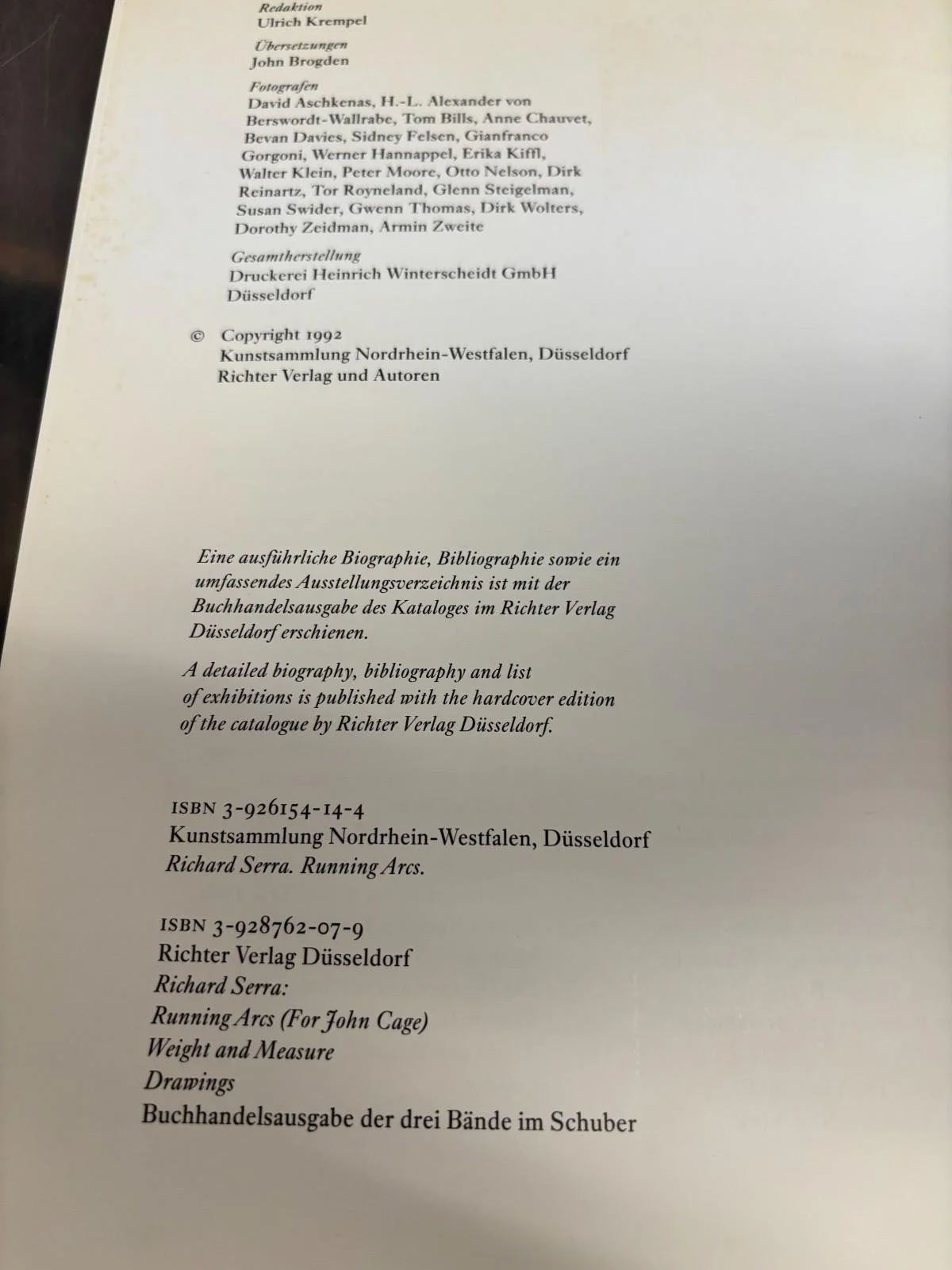 Redaktion
Ulrich Krempel

Übersetzungen
John Brogden

Fotografen
David Aschkenas, H.-L. Alexander von Berswordt-Wallrabe, Tom Bills, Anne Chauvet, Bevan Davies, Sidney Felsen, Gianfranco Gorgoni, Werner Hannappel, Erika Kiffl, Walter Klein, Peter Moore, Otto Nelson, Dirk Reinartz, Tor Royneland, Glenn Steigelman, Susan Swider, Gwenn Thomas, Dirk Wolters, Dorothy Zeidman, Armin Zweite

Gesamtherstellung
Druckerei Heinrich Winterscheidt GmbH
Düsseldorf

© Copyright 1992
Kunstsammlung Nordrhein-Westfalen, Düsseldorf
Richter Verlag und Autoren

Eine ausführliche Biographie, Bibliographie sowie ein umfassendes Ausstellungsverzeichnis ist mit der Buchhandelsausgabe des Kataloges im Richter Verlag Düsseldorf erschienen.

A detailed biography, bibliography and list of exhibitions is published with the hardcover edition of the catalogue by Richter Verlag Düsseldorf.

ISBN 3-926154-14-4
Kunstsammlung Nordrhein-Westfalen, Düsseldorf
Richard Serra. Running Arcs.

ISBN 3-928762-07-9
Richter Verlag Düsseldorf
Richard Serra:
Running Arcs (For John Cage)
Weight and Measure
Drawings
Buchhandelsausgabe der drei Bände im Schuber